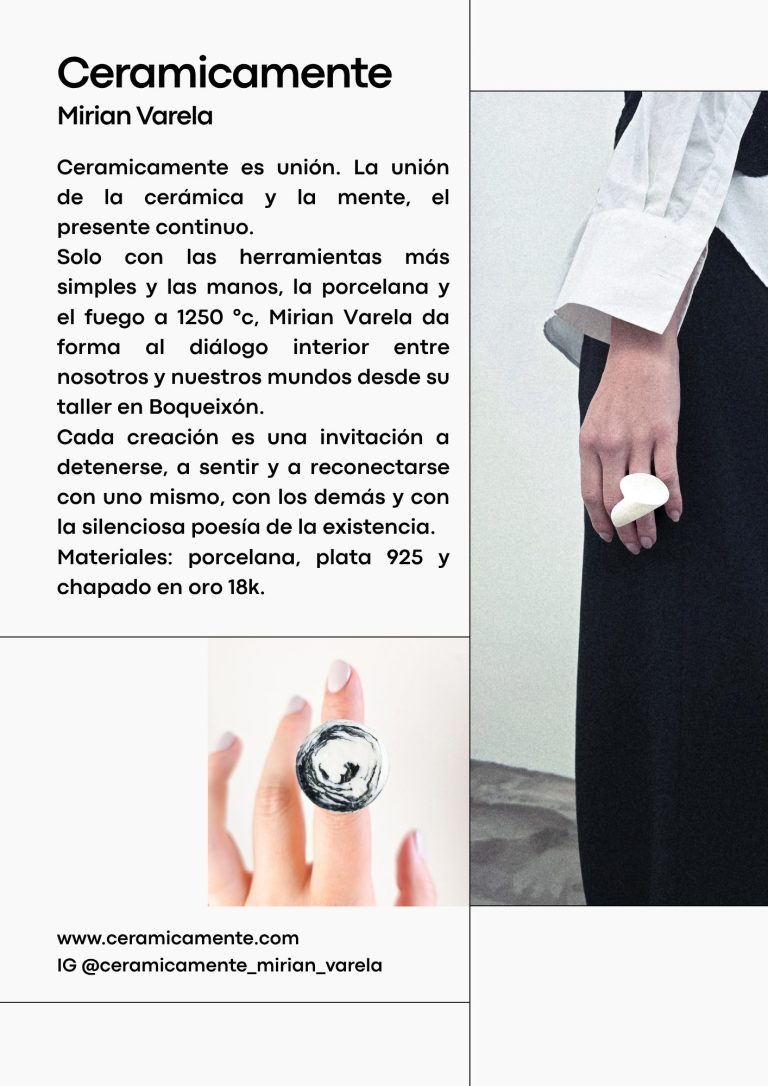 Ceramicamente

Mirian Varela

Ceramicamente es unión. La unión de la cerámica y la mente, el presente continuo.
Solo con las herramientas más simples y las manos, la porcelana y el fuego a 1250 °c, Mirian Varela da forma al diálogo interior entre nosotros y nuestros mundos desde su taller en Boqueixón.
Cada creación es una invitación a detenerse, a sentir y a reconectarse con uno mismo, con los demás y con la silenciosa poesía de la existencia.
Materiales: porcelana, plata 925 y chapado en oro 18k.

www.ceramicamente.com
IG @ceramicamente_mirian_varela